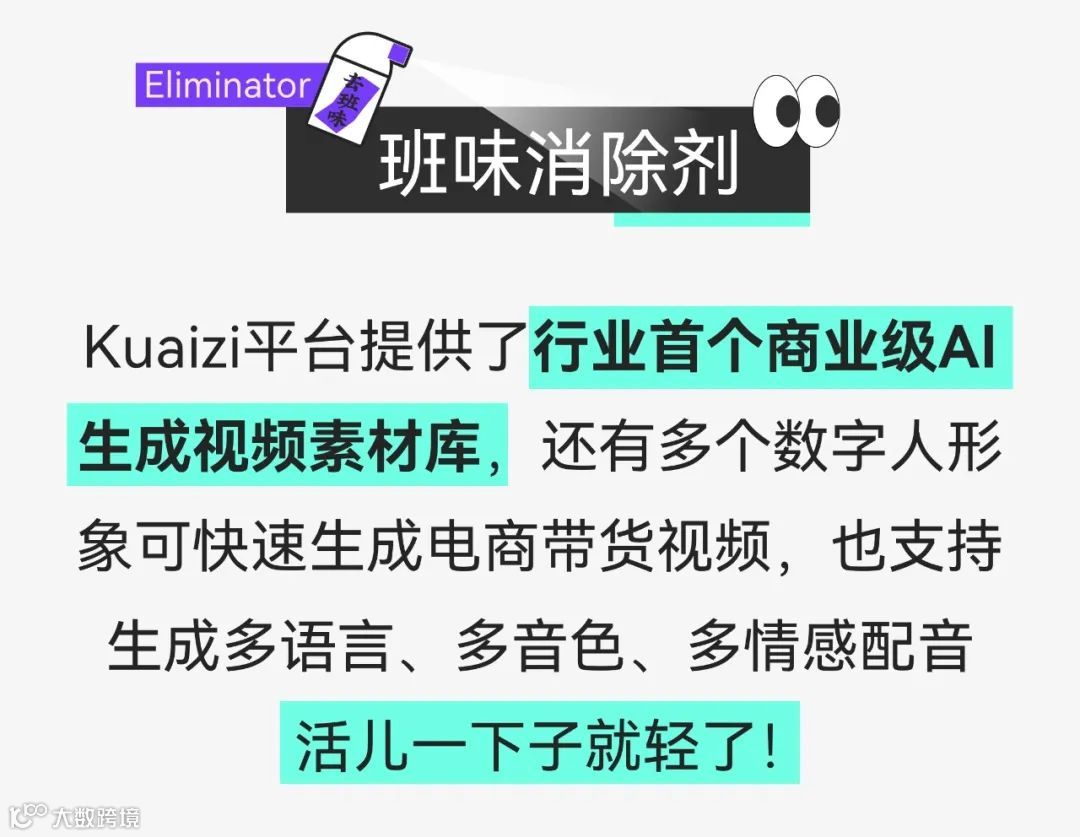 Eliminator

去班味

班味消除剂

Kuaizi平台提供了行业首个商业级AI生成视频素材库，还有多个数字人形象可快速生成电商带货视频，也支持生成多语言、多音色、多情感配音

活儿一下子就轻了！

大数跨境